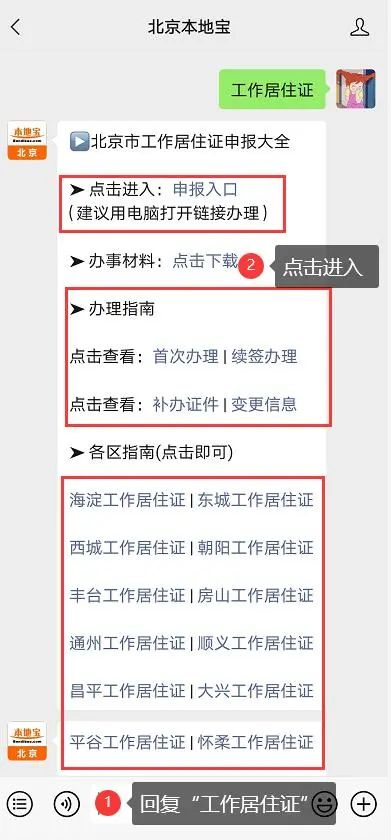 北京本地宝

工作居住证

本地宝
北京

▶️北京市工作居住证申报大全

➤ 点击进入：申报入口
（建议用电脑打开链接办理）

➤ 办事材料：点击下载

2 点击进入

➤ 办理指南

点击查看：首次办理 | 续签办理

点击查看：补办证件 | 变更信息

➤ 各区指南(点击即可)

海淀工作居住证 | 东城工作居住证

西城工作居住证 | 朝阳工作居住证

丰台工作居住证 | 房山工作居住证

通州工作居住证 | 顺义工作居住证

昌平工作居住证 | 大兴工作居住证

本地宝
北京

平谷工作居住证 | 怀柔工作居住证

1 回复“工作居住证”